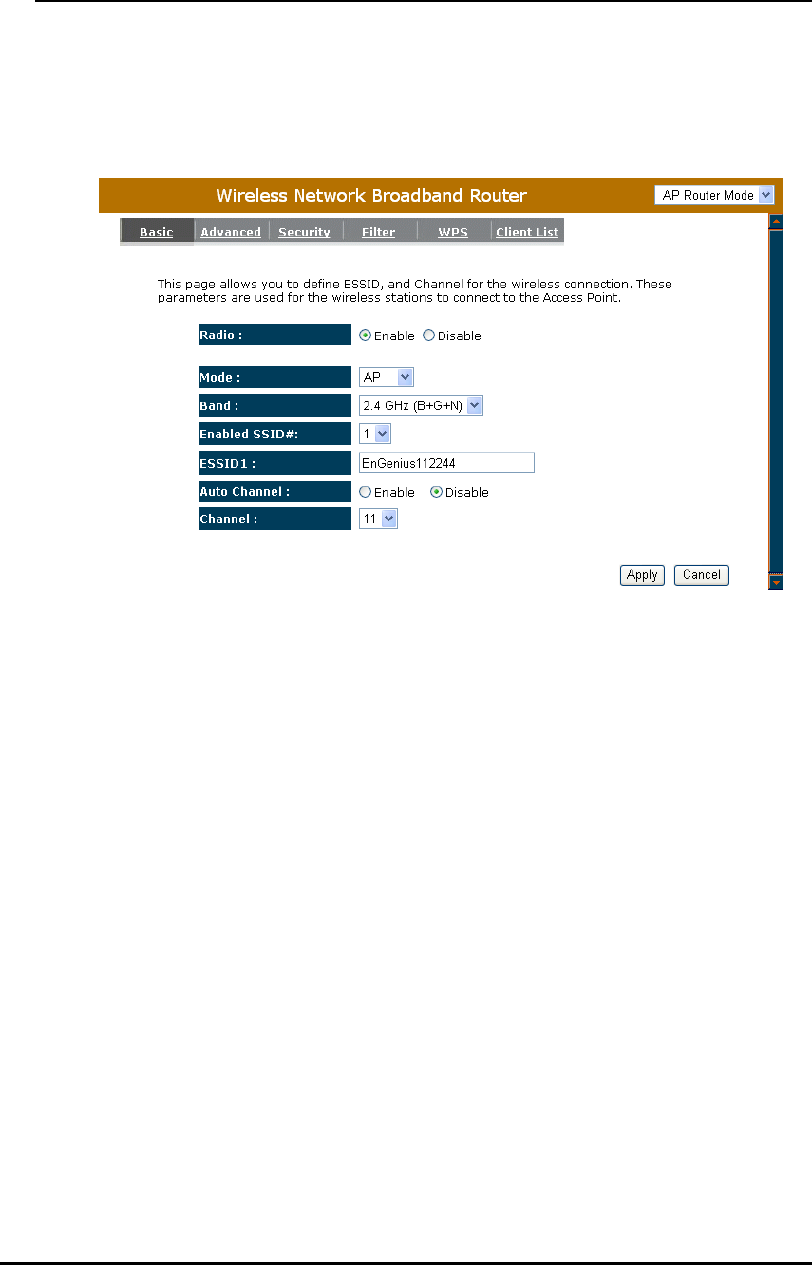 Wireless Network Broadband Router

AP Router Mode

Basic Advanced Security Filter WPS Client List

This page allows you to define ESSID, and Channel for the wireless connection. These parameters are used for the wireless stations to connect to the Access Point.

Radio : Enable Disable

Mode : AP

Band : 2.4 GHz (B+G+N)

Enabled SSID#: 1

ESSID1 : EnGenius112244

Auto Channel : Enable Disable

Channel : 11

Apply Cancel